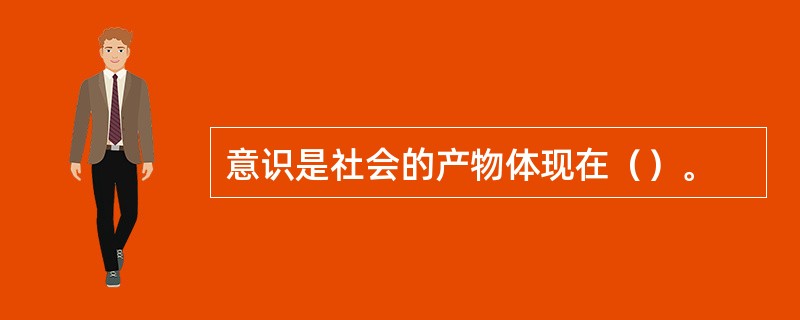 意识是社会的产物体现在（）。